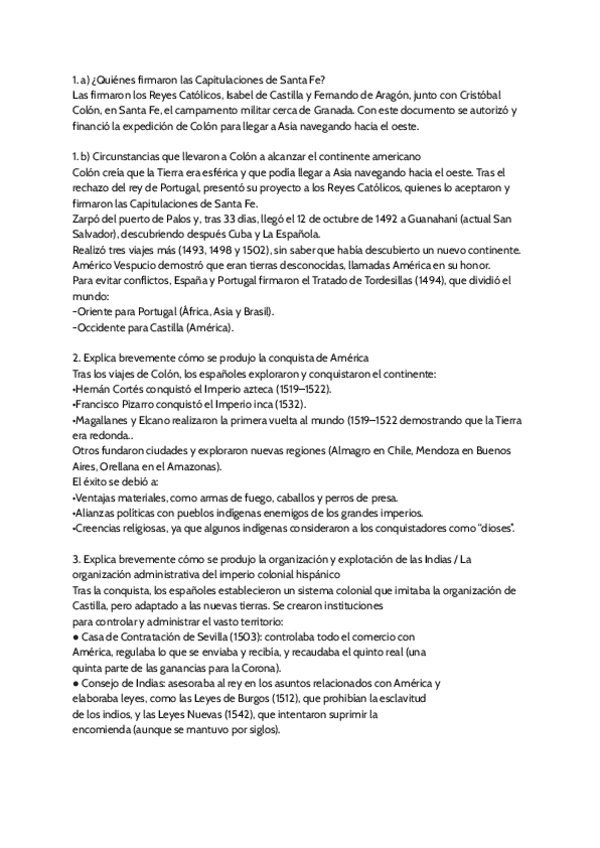 1. a) ¿Quiénes firmaron las Capitulaciones de Santa Fe?
Las firmaron los Reyes Católicos, Isabel de Castilla y Fernando de Aragón, junto con Cristóbal Colón, en Santa Fe, el campamento militar cerca de Granada. Con este documento se autorizó y financió la expedición de Colón para llegar a Asia navegando hacia el oeste.

1. b) Circunstancias que llevaron a Colón a alcanzar el continente americano
Colón creía que la Tierra era esférica y que podía llegar a Asia navegando hacia el oeste. Tras el rechazo del rey de Portugal, presentó su proyecto a los Reyes Católicos, quienes lo aceptaron y firmaron las Capitulaciones de Santa Fe.
Zarpó del puerto de Palos y, tras 33 días, llegó el 12 de octubre de 1492 a Guanahaní (actual San Salvador), descubriendo después Cuba y La Española.
Realizó tres viajes más (1493, 1498 y 1502), sin saber que había descubierto un nuevo continente.
Américo Vespucio demostró que eran tierras desconocidas, llamadas América en su honor.
Para evitar conflictos, España y Portugal firmaron el Tratado de Tordesillas (1494), que dividió el mundo:
-Oriente para Portugal (África, Asia y Brasil).
-Occidente para Castilla (América).

2. Explica brevemente cómo se produjo la conquista de América
Tras los viajes de Colón, los españoles exploraron y conquistaron el continente:
•Hernán Cortés conquistó el Imperio azteca (1519–1522).
•Francisco Pizarro conquistó el Imperio inca (1532).
•Magallanes y Elcano realizaron la primera vuelta al mundo (1519–1522 demostrando que la Tierra era redonda..
Otros fundaron ciudades y exploraron nuevas regiones (Almagro en Chile, Mendoza en Buenos Aires, Orellana en el Amazonas).
El éxito se debió a:
•Ventajas materiales, como armas de fuego, caballos y perros de presa.
•Alianzas políticas con pueblos indígenas enemigos de los grandes imperios.
•Creencias religiosas, ya que algunos indígenas consideraron a los conquistadores como "dioses".

3. Explica brevemente cómo se produjo la organización y explotación de las Indias / La organización administrativa del imperio colonial hispánico
Tras la conquista, los españoles establecieron un sistema colonial que imitaba la organización de Castilla, pero adaptado a las nuevas tierras. Se crearon instituciones para controlar y administrar el vasto territorio:
● Casa de Contratación de Sevilla (1503): controlaba todo el comercio con América, regulaba lo que se enviaba y recibía, y recaudaba el quinto real (una quinta parte de las ganancias para la Corona).
● Consejo de Indias: asesoraba al rey en los asuntos relacionados con América y elaboraba leyes, como las Leyes de Burgos (1512), que prohibían la esclavitud de los indios, y las Leyes Nuevas (1542), que intentaron suprimir la encomienda (aunque se mantuvo por siglos).